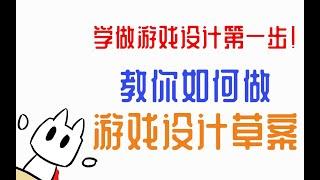 学做游戏设计第一步！

教你如何做

游戏设计草案